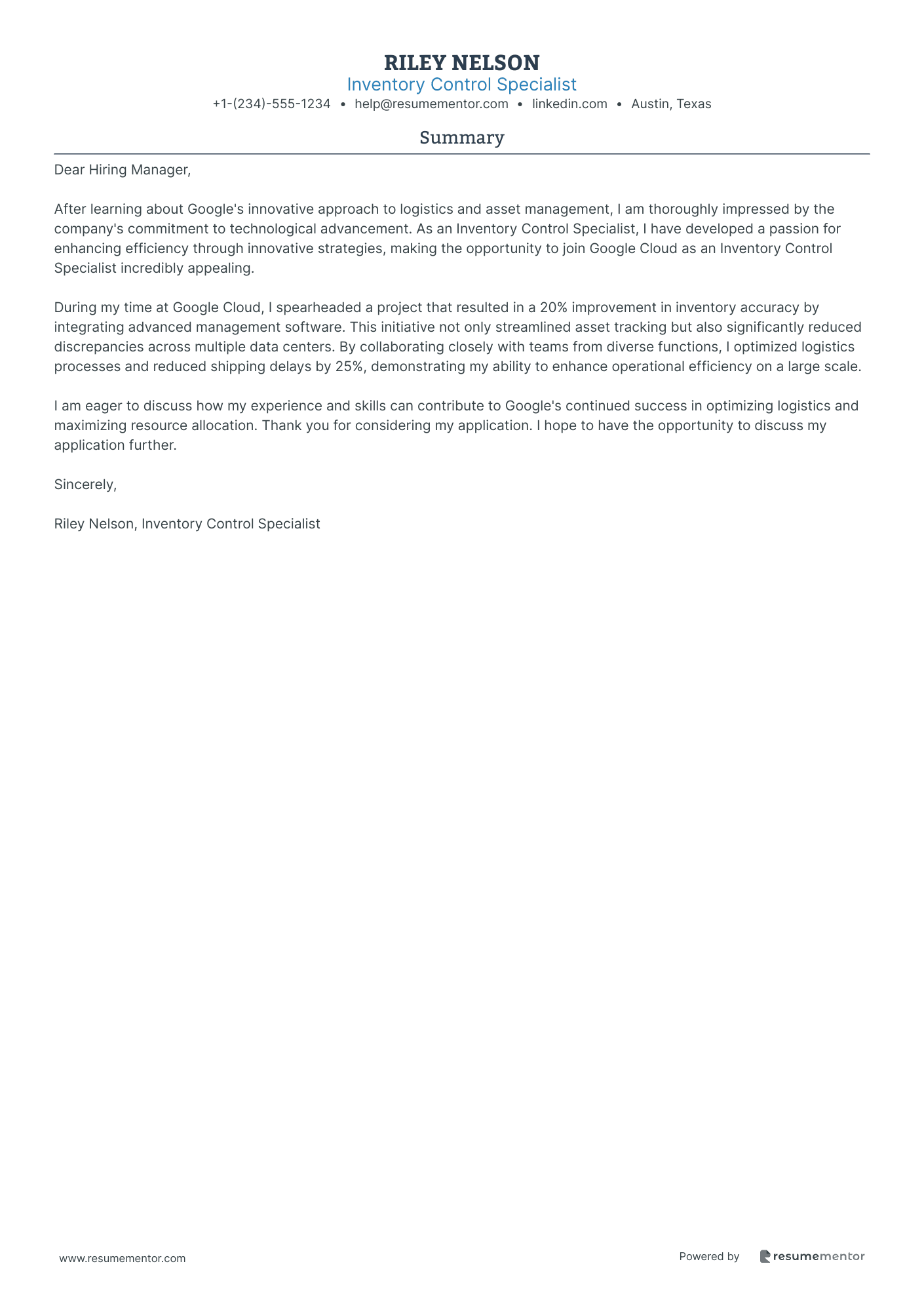 RILEY NELSON
Inventory Control Specialist
+1-(234)-555-1234 • help@resumementor.com • linkedin.com • Austin, Texas

Summary

Dear Hiring Manager,

After learning about Google's innovative approach to logistics and asset management, I am thoroughly impressed by the company's commitment to technological advancement. As an Inventory Control Specialist, I have developed a passion for enhancing efficiency through innovative strategies, making the opportunity to join Google Cloud as an Inventory Control Specialist incredibly appealing.

During my time at Google Cloud, I spearheaded a project that resulted in a 20% improvement in inventory accuracy by integrating advanced management software. This initiative not only streamlined asset tracking but also significantly reduced discrepancies across multiple data centers. By collaborating closely with teams from diverse functions, I optimized logistics processes and reduced shipping delays by 25%, demonstrating my ability to enhance operational efficiency on a large scale.

I am eager to discuss how my experience and skills can contribute to Google's continued success in optimizing logistics and maximizing resource allocation. Thank you for considering my application. I hope to have the opportunity to discuss my application further.

Sincerely,

Riley Nelson, Inventory Control Specialist

www.resumementor.com

Powered by resumementor